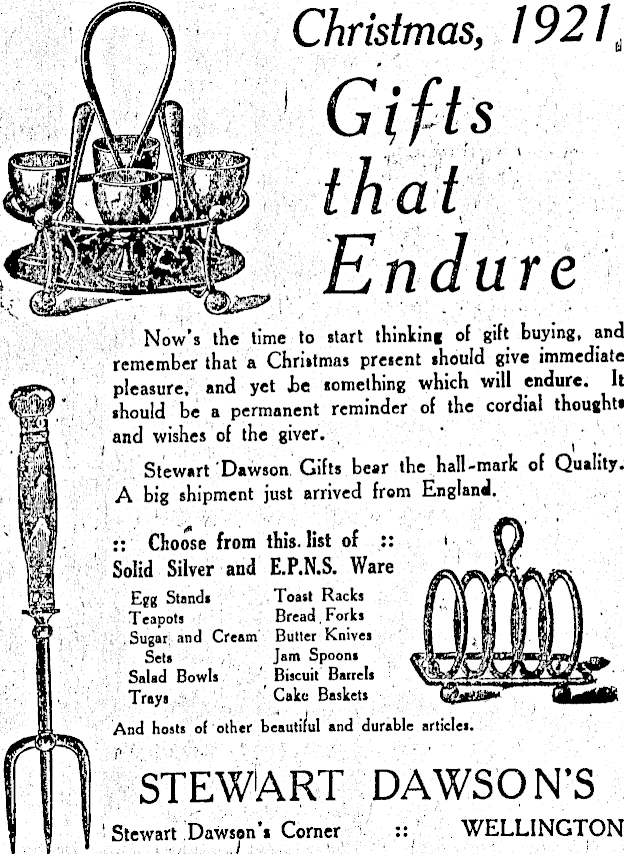 Christmas, 1921

Gifts that Endure

Now's the time to start thinking of gift buying, and remember that a Christmas present should give immediate pleasure, and yet be something which will endure. It should be a permanent reminder of the cordial thoughts and wishes of the giver.

Stewart Dawson Gifts bear the hall-mark of Quality. A big shipment just arrived from England.

:: Choose from this list of ::
Solid Silver and E.P.N.S. Ware

Egg Stands
Teapots
Sugar and Cream Sets
Salad Bowls
Trays

Toast Racks
Bread Forks
Butter Knives
Jam Spoons
Biscuit Barrels
Cake Baskets

And hosts of other beautiful and durable articles.

STEWART DAWSON'S

Stewart Dawson's Corner :: WELLINGTON